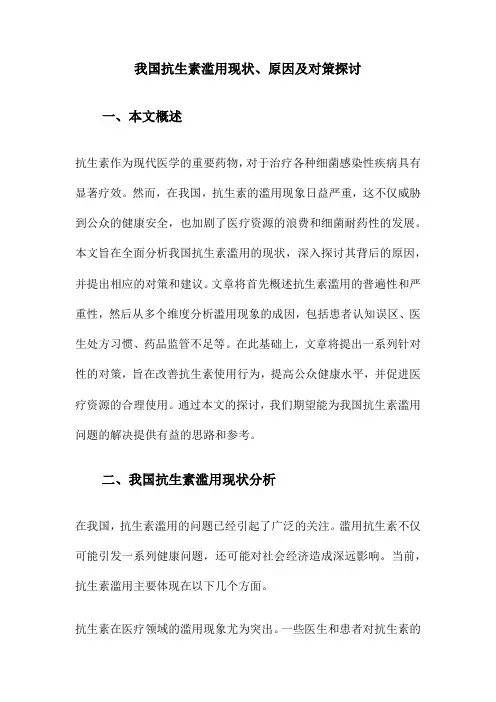 我国抗生素滥用现状、原因及对策探讨

一、本文概述

抗生素作为现代医学的重要药物，对于治疗各种细菌感染性疾病具有显著疗效。然而，在我国，抗生素的滥用现象日益严重，这不仅威胁到公众的健康安全，也加剧了医疗资源的浪费和细菌耐药性的发展。本文旨在全面分析我国抗生素滥用的现状，深入探讨其背后的原因，并提出相应的对策和建议。文章将首先概述抗生素滥用的普遍性和严重性，然后从多个维度分析滥用现象的成因，包括患者认知误区、医生处方习惯、药品监管不足等。在此基础上，文章将提出一系列针对性的对策，旨在改善抗生素使用行为，提高公众健康水平，并促进医疗资源的合理使用。通过本文的探讨，我们期望能为我国抗生素滥用问题的解决提供有益的思路和参考。

二、我国抗生素滥用现状分析

在我国，抗生素滥用的问题已经引起了广泛的关注。滥用抗生素不仅可能引发一系列健康问题，还可能对社会经济造成深远影响。当前，抗生素滥用主要体现在以下几个方面。

抗生素在医疗领域的滥用现象尤为突出。一些医生和患者对抗生素的